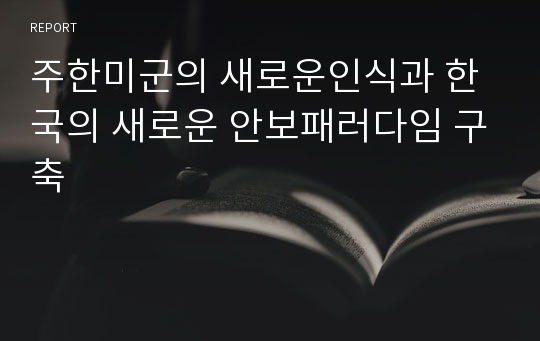 REPORT

주한미군의 새로운인식과 한국의 새로운 안보패러다임 구축